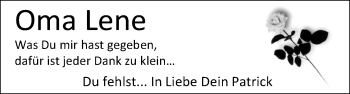 Oma Lene

Was Du mir hast gegeben,
dafür ist jeder Dank zu klein...

Du fehlst... In Liebe Dein Patrick